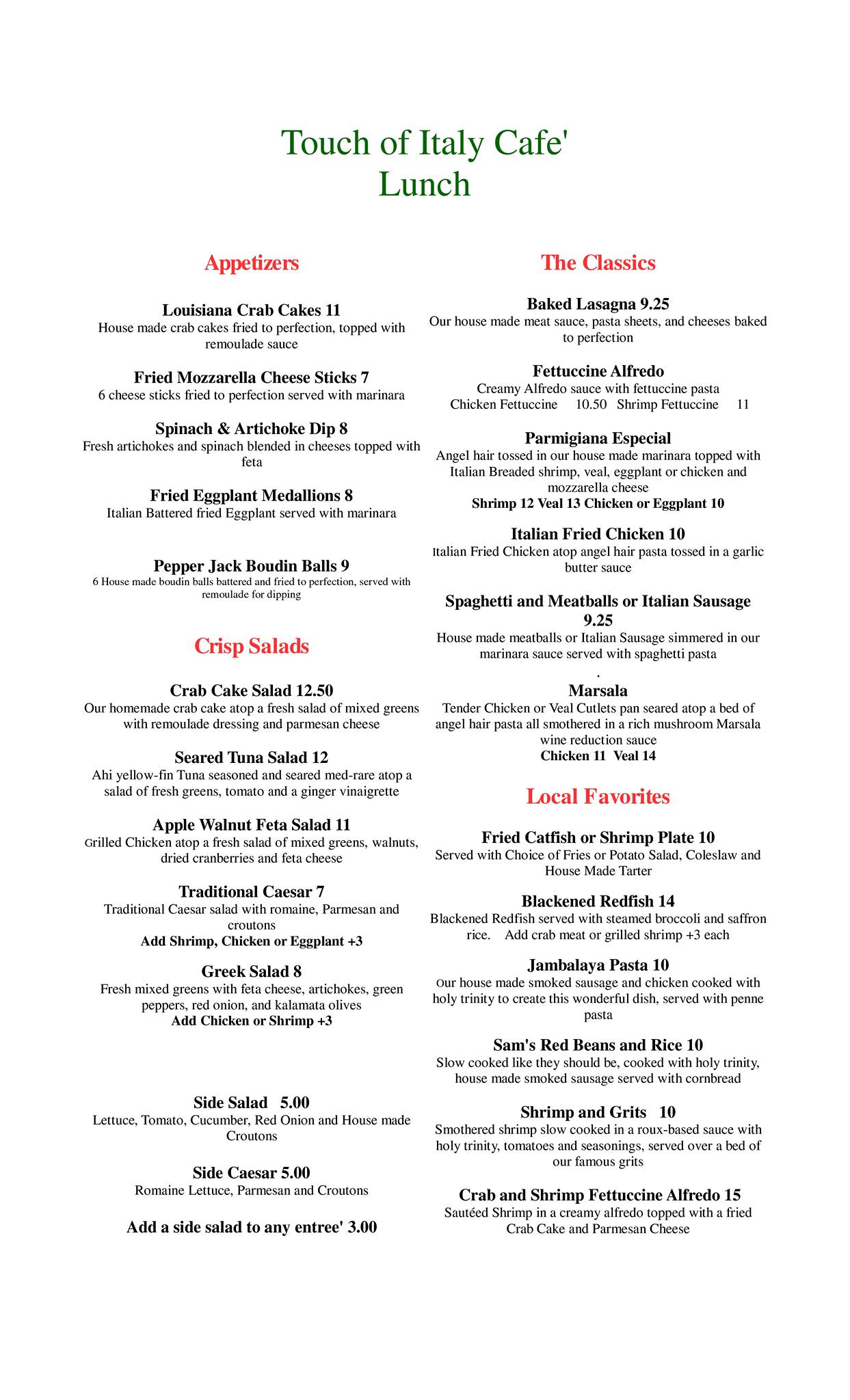 Touch of Italy Cafe'
Lunch

Appetizers

Louisiana Crab Cakes 11
House made crab cakes fried to perfection, topped with remoulade sauce

Fried Mozzarella Cheese Sticks 7
6 cheese sticks fried to perfection served with marinara

Spinach & Artichoke Dip 8
Fresh artichokes and spinach blended in cheeses topped with feta

Fried Eggplant Medallions 8
Italian Battered fried Eggplant served with marinara

Pepper Jack Boudin Balls 9
6 House made boudin balls battered and fried to perfection, served with remoulade for dipping

Crisp Salads

Crab Cake Salad 12.50
Our homemade crab cake atop a fresh salad of mixed greens with remoulade dressing and parmesan cheese

Seared Tuna Salad 12
Ahi yellow-fin Tuna seasoned and seared med-rare atop a salad of fresh greens, tomato and a ginger vinaigrette

Apple Walnut Feta Salad 11
Grilled Chicken atop a fresh salad of mixed greens, walnuts, dried cranberries and feta cheese

Traditional Caesar 7
Traditional Caesar salad with romaine, Parmesan and croutons
Add Shrimp, Chicken or Eggplant +3

Greek Salad 8
Fresh mixed greens with feta cheese, artichokes, green peppers, red onion, and kalamata olives
Add Chicken or Shrimp +3

Side Salad 5.00
Lettuce, Tomato, Cucumber, Red Onion and House made Croutons

Side Caesar 5.00
Romaine Lettuce, Parmesan and Croutons

Add a side salad to any entree' 3.00

The Classics

Baked Lasagna 9.25
Our house made meat sauce, pasta sheets, and cheeses baked to perfection

Fettuccine Alfredo
Creamy Alfredo sauce with fettuccine pasta
Chicken Fettuccine 10.50 Shrimp Fettuccine 11

Parmigiana Especial
Angel hair tossed in our house made marinara topped with Italian Breaded shrimp, veal, eggplant or chicken and mozzarella cheese
Shrimp 12 Veal 13 Chicken or Eggplant 10

Italian Fried Chicken 10
Italian Fried Chicken atop angel hair pasta tossed in a garlic butter sauce

Spaghetti and Meatballs or Italian Sausage 9.25
House made meatballs or Italian Sausage simmered in our marinara sauce served with spaghetti pasta
.

Marsala
Tender Chicken or Veal Cutlets pan seared atop a bed of angel hair pasta all smothered in a rich mushroom Marsala wine reduction sauce
Chicken 11 Veal 14

Local Favorites

Fried Catfish or Shrimp Plate 10
Served with Choice of Fries or Potato Salad, Coleslaw and House Made Tarter

Blackened Redfish 14
Blackened Redfish served with steamed broccoli and saffron rice. Add crab meat or grilled shrimp +3 each

Jambalaya Pasta 10
Our house made smoked sausage and chicken cooked with holy trinity to create this wonderful dish, served with penne pasta

Sam's Red Beans and Rice 10
Slow cooked like they should be, cooked with holy trinity, house made smoked sausage served with cornbread

Shrimp and Grits 10
Smothered shrimp slow cooked in a roux-based sauce with holy trinity, tomatoes and seasonings, served over a bed of our famous grits

Crab and Shrimp Fettuccine Alfredo 15
Sautéed Shrimp in a creamy alfredo topped with a fried Crab Cake and Parmesan Cheese